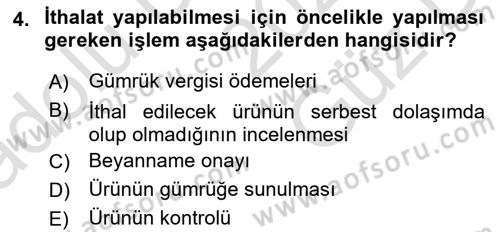 4. İthalat yapılabilmesi için öncelikle yapılması gereken işlem aşağıdakilerden hangisidir?

A) Gümrük vergisi ödemeleri
B) İthal edilecek ürünün serbest dolaşımda olup olmadığının incelenmesi
C) Beyanname onayı
D) Ürünün gümrüğe sunulması
E) Ürünün kontrolü

www.aofsoru.com